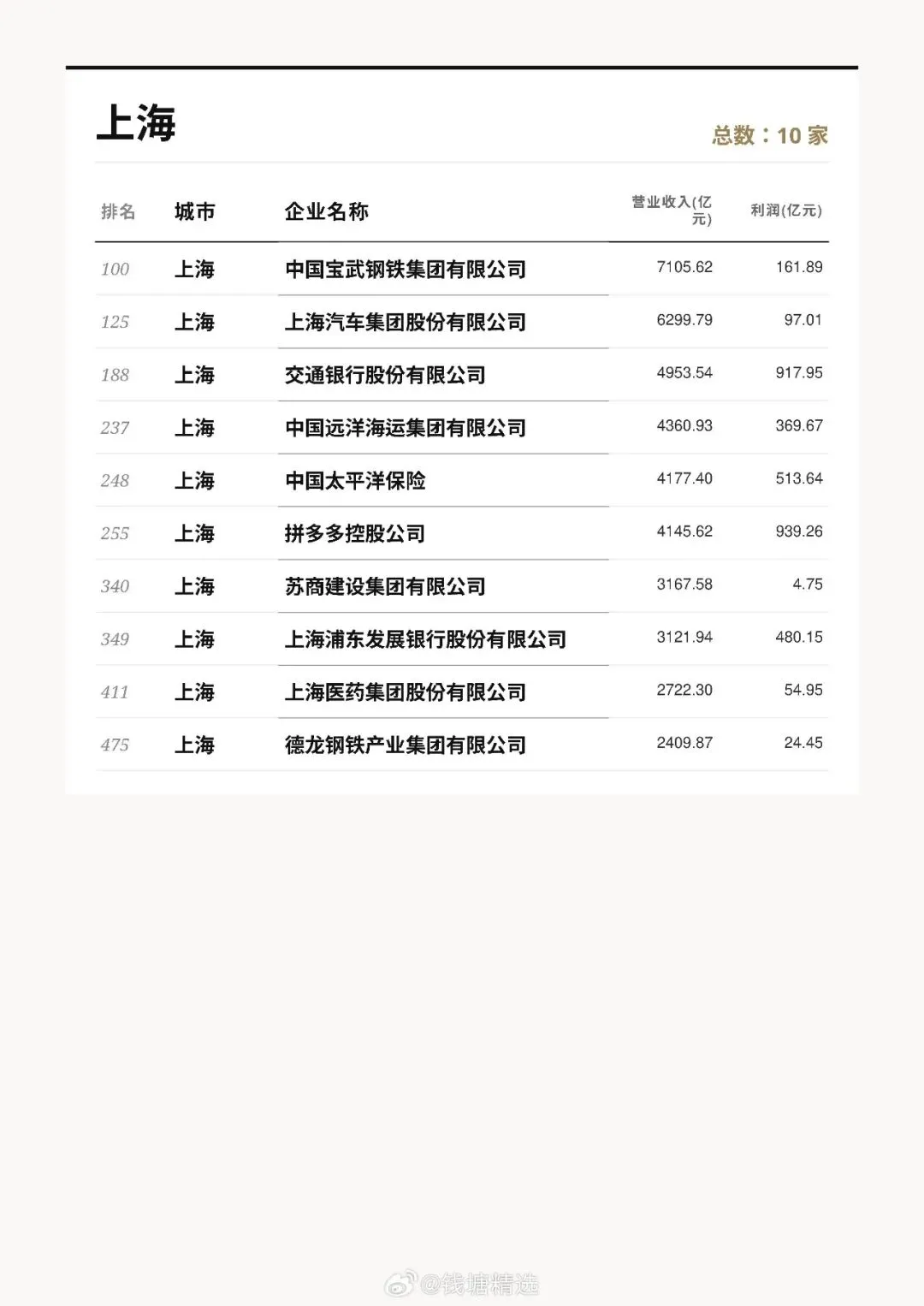 上海

总数：10家

| 排名 | 城市 | 企业名称 | 营业收入(亿元) | 利润(亿元) |
|---|---|---|---|---|
| 100 | 上海 | 中国宝武钢铁集团有限公司 | 7105.62 | 161.89 |
| 125 | 上海 | 上海汽车集团股份有限公司 | 6299.79 | 97.01 |
| 188 | 上海 | 交通银行股份有限公司 | 4953.54 | 917.95 |
| 237 | 上海 | 中国远洋海运集团有限公司 | 4360.93 | 369.67 |
| 248 | 上海 | 中国太平洋保险 | 4177.40 | 513.64 |
| 255 | 上海 | 拼多多控股公司 | 4145.62 | 939.26 |
| 340 | 上海 | 苏商建设集团有限公司 | 3167.58 | 4.75 |
| 349 | 上海 | 上海浦东发展银行股份有限公司 | 3121.94 | 480.15 |
| 411 | 上海 | 上海医药集团股份有限公司 | 2722.30 | 54.95 |
| 475 | 上海 | 德龙钢铁产业集团有限公司 | 2409.87 | 24.45 |

@钱塘精选